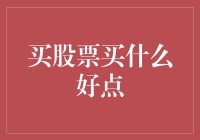 买股票买什么好点